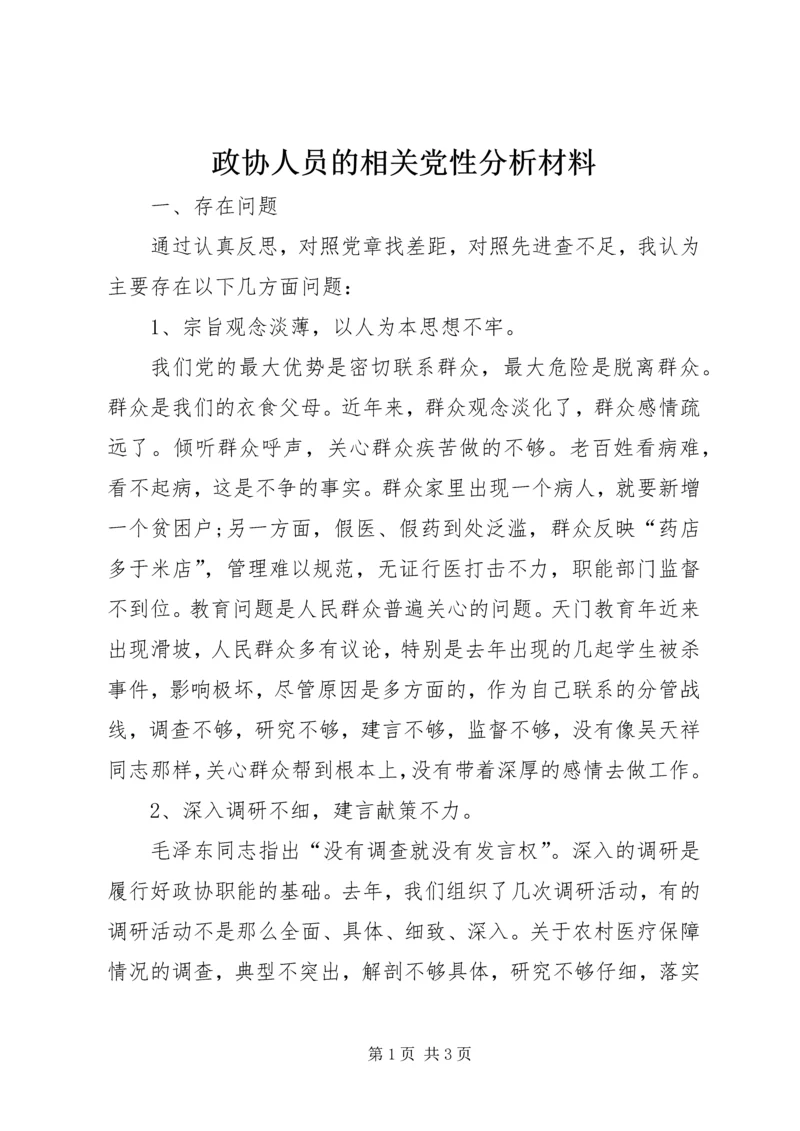 政协人员的相关党性分析材料

一、存在问题

通过认真反思，对照党章找差距，对照先进查不足，我认为主要存在以下几方面问题：

1、宗旨观念淡薄，以人为本思想不牢。

我们党的最大优势是密切联系群众，最大危险是脱离群众。群众是我们的衣食父母。近年来，群众观念淡化了，群众感情疏远了。倾听群众呼声，关心群众疾苦做的不够。老百姓看病难，看不起病，这是不争的事实。群众家里出现一个病人，就要新增一个贫困户;另一方面，假医、假药到处泛滥，群众反映“药店多于米店”，管理难以规范，无证行医打击不力，职能部门监督不到位。教育问题是人民群众普遍关心的问题。天门教育年近来出现滑坡，人民群众多有议论，特别是去年出现的几起学生被杀事件，影响极坏，尽管原因是多方面的，作为自己联系的分管战线，调查不够，研究不够，建言不够，监督不够，没有像吴天祥同志那样，关心群众帮到根本上，没有带着深厚的感情去做工作。

2、深入调研不细，建言献策不力。

毛泽东同志指出“没有调查就没有发言权”。深入的调研是履行好政协职能的基础。去年，我们组织了几次调研活动，有的调研活动不是那么全面、具体、细致、深入。关于农村医疗保障情况的调查，典型不突出，解剖不够具体，研究不够仔细，落实

第1页 共3页